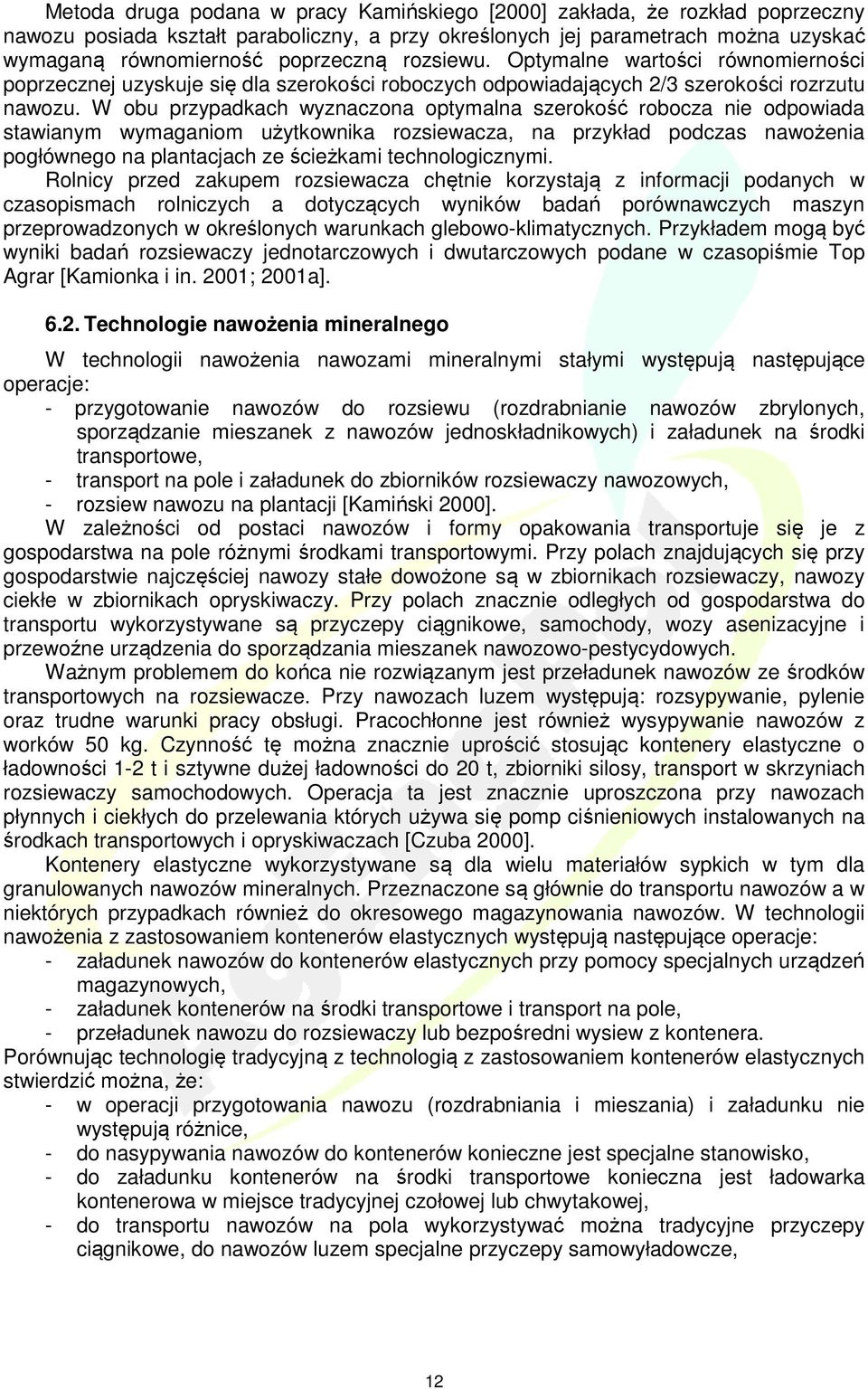 Metoda druga podana w pracy Kamińskiego [2000] zakłada, że rozkład poprzeczny nawozu posiada kształt paraboliczny, a przy określonych jej parametrach można uzyskać wymaganą równomierność poprzeczną rozsiewu. Optymalne wartości równomierności poprzecznej uzyskuje się dla szerokości roboczych odpowiadających 2/3 szerokości rozrzutu nawozu. W obu przypadkach wyznaczona optymalna szerokość robocza nie odpowiada stawianym wymaganiom użytkownika rozsiewacza, na przykład podczas nawożenia pogłównego na plantacjach ze ścieżkami technologicznymi.

Rolnicy przed zakupem rozsiewacza chętnie korzystają z informacji podanych w czasopismach rolniczych a dotyczących wyników badań porównawczych maszyn przeprowadzonych w określonych warunkach glebowo-klimatycznych. Przykładem mogą być wyniki badań rozsiewaczy jednotarczowych i dwutarczowych podane w czasopiśmie Top Agrar [Kamionka i in. 2001; 2001a].

6.2. Technologie nawożenia mineralnego

W technologii nawożenia nawozami mineralnymi stałymi występują następujące operacje:
- przygotowanie nawozów do rozsiewu (rozdrabnianie nawozów zbrylonych, sporządzanie mieszanek z nawozów jednoskładnikowych) i załadunek na środki transportowe,
- transport na pole i załadunek do zbiorników rozsiewaczy nawozowych,
- rozsiew nawozu na plantacji [Kamiński 2000].

W zależności od postaci nawozów i formy opakowania transportuje się je z gospodarstwa na pole różnymi środkami transportowymi. Przy polach znajdujących się przy gospodarstwie najczęściej nawozy stałe dowożone są w zbiornikach rozsiewaczy, nawozy ciekłe w zbiornikach opryskiwaczy. Przy polach znacznie odległych od gospodarstwa do transportu wykorzystywane są przyczepy ciągnikowe, samochody, wozy asenizacyjne i przewoźne urządzenia do sporządzania mieszanek nawozowo-pestycydowych.

Ważnym problemem do końca nie rozwiązanym jest przeładunek nawozów ze środków transportowych na rozsiewacze. Przy nawozach luzem występują: rozsypywanie, pylenie oraz trudne warunki pracy obsługi. Pracochłonne jest również wysypywanie nawozów z worków 50 kg. Czynność tę można znacznie uprościć stosując kontenery elastyczne o ładowności 1-2 t i sztywne dużej ładowności do 20 t, zbiorniki silosy, transport w skrzyniach rozsiewaczy samochodowych. Operacja ta jest znacznie uproszczona przy nawozach płynnych i ciekłych do przelewania których używa się pomp ciśnieniowych instalowanych na środkach transportowych i opryskiwaczach [Czuba 2000].

Kontenery elastyczne wykorzystywane są dla wielu materiałów sypkich w tym dla granulowanych nawozów mineralnych. Przeznaczone są głównie do transportu nawozów a w niektórych przypadkach również do okresowego magazynowania nawozów. W technologii nawożenia z zastosowaniem kontenerów elastycznych występują następujące operacje:
- załadunek nawozów do kontenerów elastycznych przy pomocy specjalnych urządzeń magazynowych,
- załadunek kontenerów na środki transportowe i transport na pole,
- przeładunek nawozu do rozsiewaczy lub bezpośredni wysiew z kontenera.

Porównując technologię tradycyjną z technologią z zastosowaniem kontenerów elastycznych stwierdzić można, że:
- w operacji przygotowania nawozu (rozdrabniania i mieszania) i załadunku nie występują różnice,
- do nasypywania nawozów do kontenerów konieczne jest specjalne stanowisko,
- do załadunku kontenerów na środki transportowe konieczna jest ładowarka kontenerowa w miejsce tradycyjnej czołowej lub chwytakowej,
- do transportu nawozów na pola wykorzystywać można tradycyjne przyczepy ciągnikowe, do nawozów luzem specjalne przyczepy samowyładowcze,

12